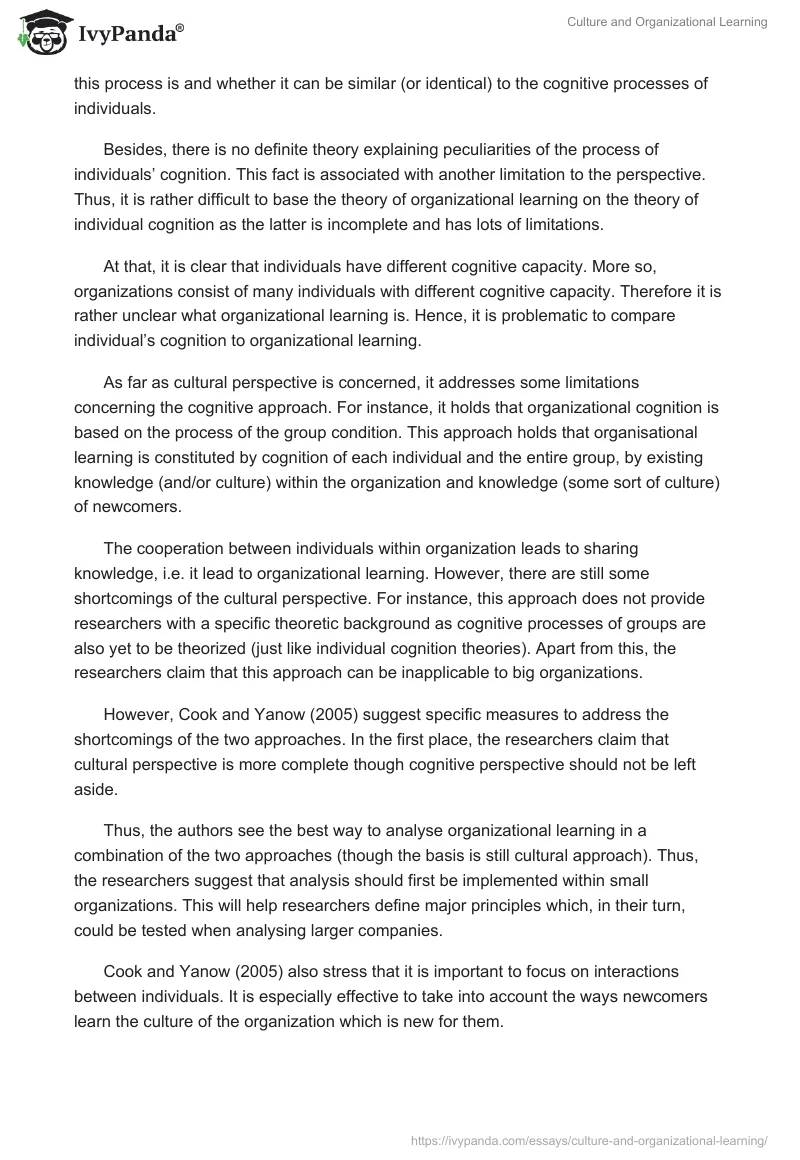 IvyPanda®

Culture and Organizational Learning

this process is and whether it can be similar (or identical) to the cognitive processes of individuals.

Besides, there is no definite theory explaining peculiarities of the process of individuals' cognition. This fact is associated with another limitation to the perspective. Thus, it is rather difficult to base the theory of organizational learning on the theory of individual cognition as the latter is incomplete and has lots of limitations.

At that, it is clear that individuals have different cognitive capacity. More so, organizations consist of many individuals with different cognitive capacity. Therefore it is rather unclear what organizational learning is. Hence, it is problematic to compare individual's cognition to organizational learning.

As far as cultural perspective is concerned, it addresses some limitations concerning the cognitive approach. For instance, it holds that organizational cognition is based on the process of the group condition. This approach holds that organisational learning is constituted by cognition of each individual and the entire group, by existing knowledge (and/or culture) within the organization and knowledge (some sort of culture) of newcomers.

The cooperation between individuals within organization leads to sharing knowledge, i.e. it lead to organizational learning. However, there are still some shortcomings of the cultural perspective. For instance, this approach does not provide researchers with a specific theoretic background as cognitive processes of groups are also yet to be theorized (just like individual cognition theories). Apart from this, the researchers claim that this approach can be inapplicable to big organizations.

However, Cook and Yanow (2005) suggest specific measures to address the shortcomings of the two approaches. In the first place, the researchers claim that cultural perspective is more complete though cognitive perspective should not be left aside.

Thus, the authors see the best way to analyse organizational learning in a combination of the two approaches (though the basis is still cultural approach). Thus, the researchers suggest that analysis should first be implemented within small organizations. This will help researchers define major principles which, in their turn, could be tested when analysing larger companies.

Cook and Yanow (2005) also stress that it is important to focus on interactions between individuals. It is especially effective to take into account the ways newcomers learn the culture of the organization which is new for them.

https://ivypanda.com/essays/culture-and-organizational-learning/